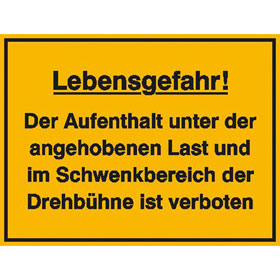 Lebensgefahr!

Der Aufenthalt unter der angehobenen Last und im Schwenkbereich der Drehbühne ist verboten